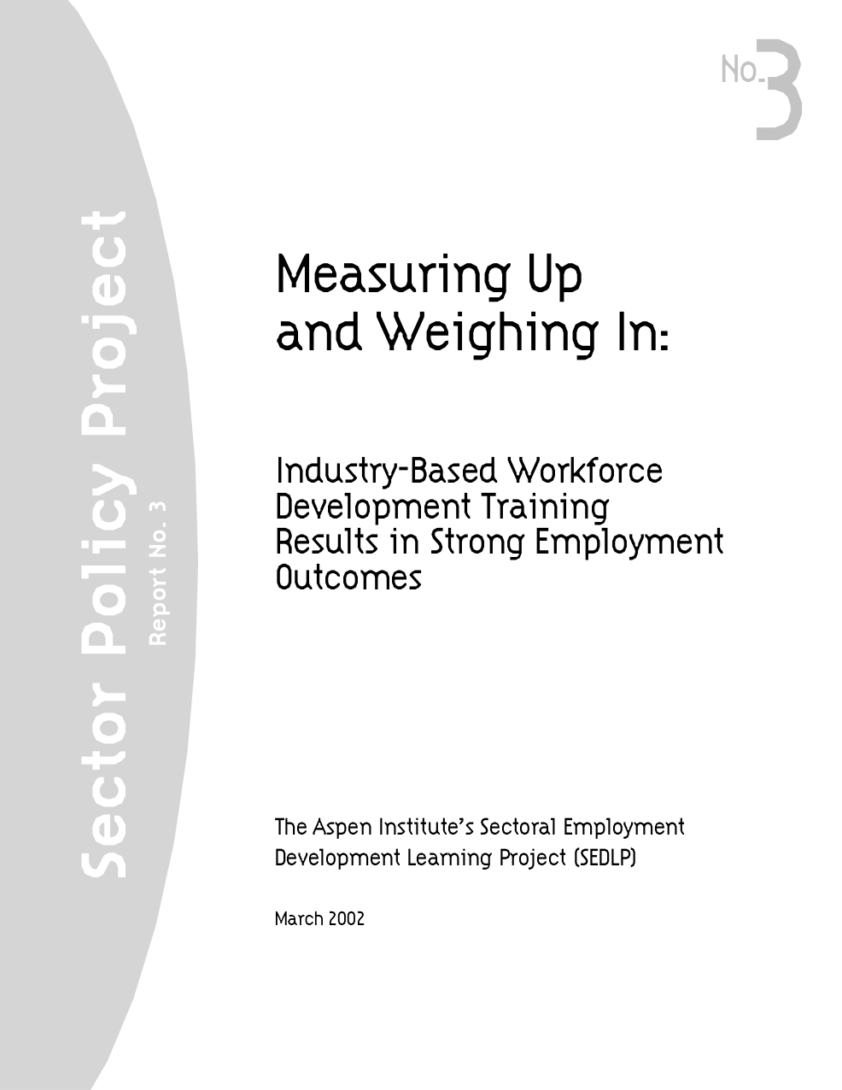 No. 3

Sector Policy Project

Report No. 3

Measuring Up and Weighing In:

Industry-Based Workforce Development Training Results in Strong Employment Outcomes

The Aspen Institute's Sectoral Employment Development Learning Project (SEDLP)

March 2002